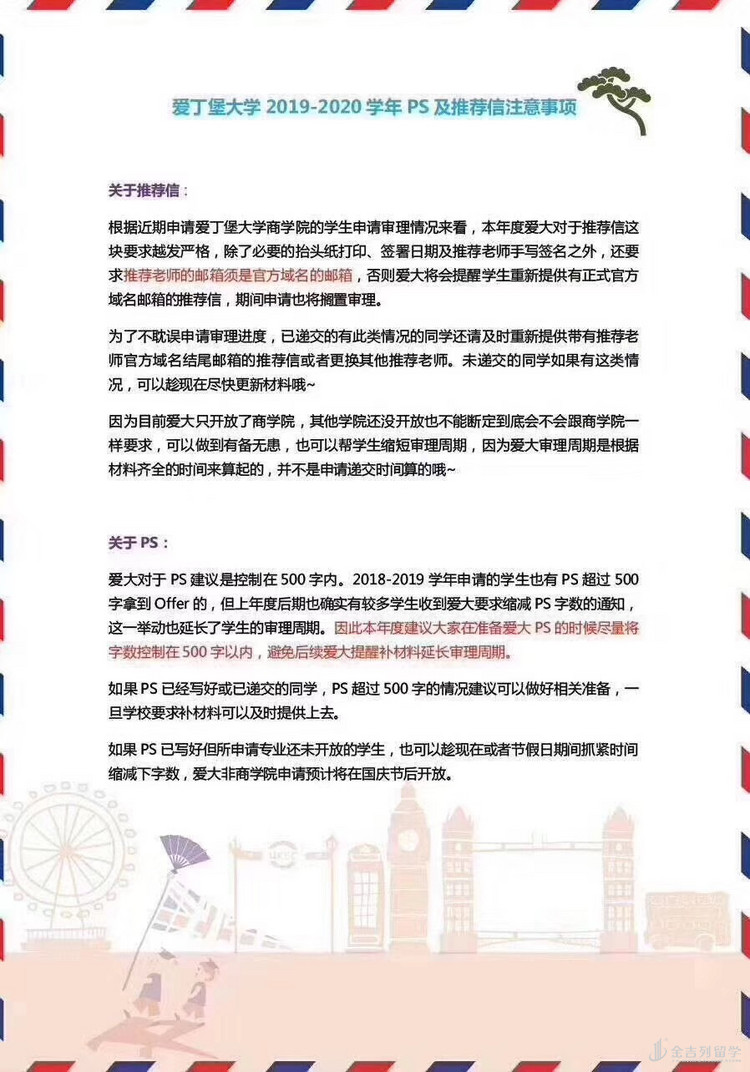 爱丁堡大学 2019-2020 学年 PS 及推荐信注意事项

关于推荐信：

根据近期申请爱丁堡大学商学院的学生申请审理情况来看，本年度爱大对于推荐信这块要求越发严格，除了必要的抬头纸打印、签署日期及推荐老师手写签名之外，还要求推荐老师的邮箱须是官方域名的邮箱，否则爱大将会提醒学生重新提供有正式官方域名邮箱的推荐信，期间申请也将搁置审理。

为了不耽误申请审理进度，已递交的有此类情况的同学还请及时重新提供带有推荐老师官方域名结尾邮箱的推荐信或者更换其他推荐老师。未递交的同学如果有这类情况，可以趁现在尽快更新材料哦~

因为目前爱大只开放了商学院，其他学院还没开放也不能断定到底会不会跟商学院一样要求，可以做到有备无患，也可以帮学生缩短审理周期，因为爱大审理周期是根据材料齐全的时间来算起的，并不是申请递交时间算的哦~

关于 PS：

爱大对于 PS 建议是控制在 500 字内。2018-2019 学年申请的学生也有 PS 超过 500 字拿到 Offer 的，但上年度后期也确实有较多学生收到爱大要求缩减 PS 字数的通知，这一举动也延长了学生的审理周期。因此本年度建议大家在准备爱大 PS 的时候尽量将字数控制在 500 字以内，避免后续爱大提醒补材料延长审理周期。

如果 PS 已经写好或已递交的同学，PS 超过 500 字的情况建议可以做好相关准备，一旦学校要求补材料可以及时提供上去。

如果 PS 已写好但所申请专业还未开放的学生，也可以趁现在或者节假日期间抓紧时间缩减下字数，爱大非商学院申请预计将在国庆节后开放。

金吉列留学